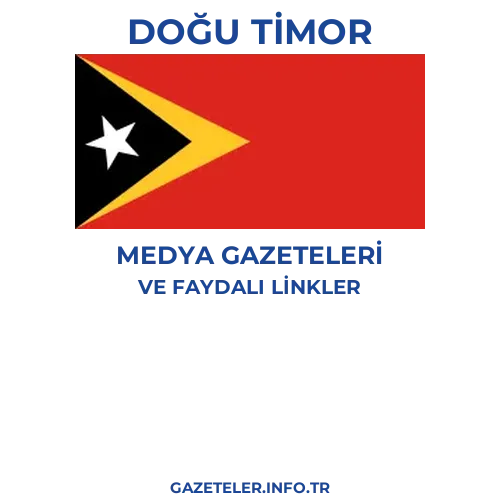 DOĞU TİMOR

MEDYA GAZETELERİ
VE FAYDALI LİNKLER

GAZETELER.INFO.TR